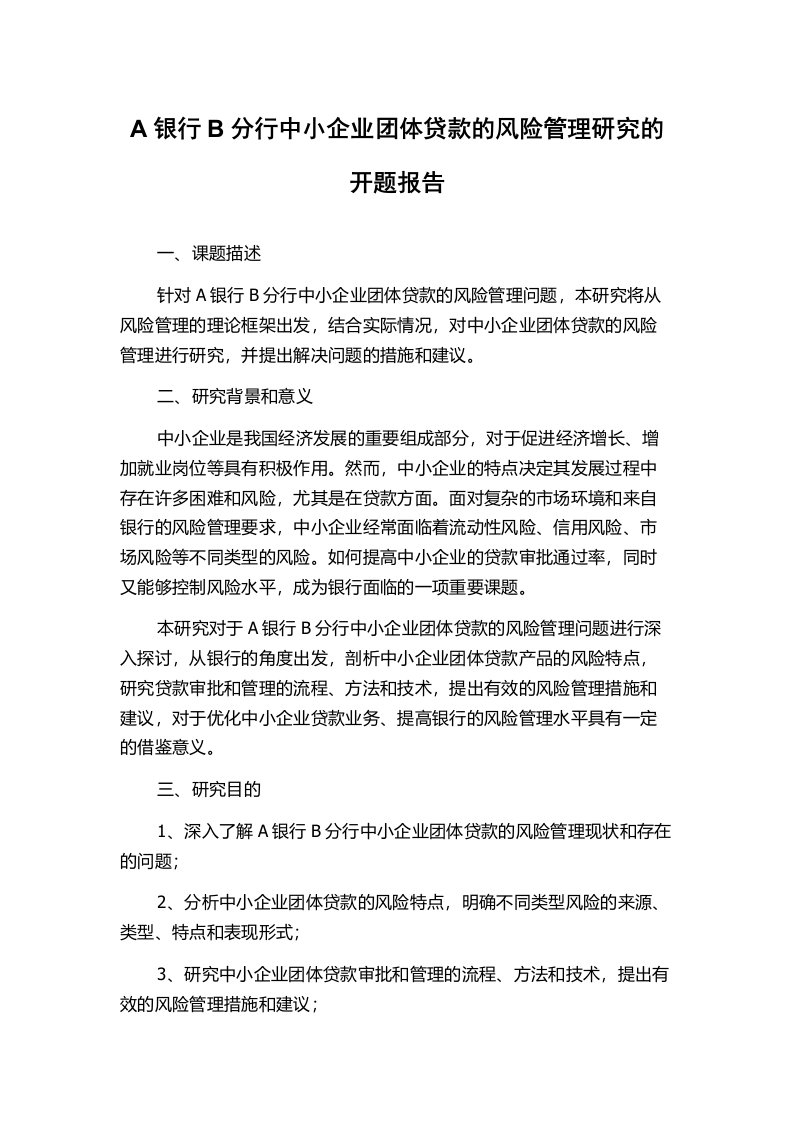 A 银行 B 分行中小企业团体贷款的风险管理研究的开题报告

一、课题描述

针对 A 银行 B 分行中小企业团体贷款的风险管理问题，本研究将从风险管理的理论框架出发，结合实际情况，对中小企业团体贷款的风险管理进行研究，并提出解决问题的措施和建议。

二、研究背景和意义

中小企业是我国经济发展的重要组成部分，对于促进经济增长、增加就业岗位等具有积极作用。然而，中小企业的特点决定其发展过程中存在许多困难和风险，尤其是在贷款方面。面对复杂的市场环境和来自银行的风险管理要求，中小企业经常面临着流动性风险、信用风险、市场风险等不同类型的风险。如何提高中小企业的贷款审批通过率，同时又能够控制风险水平，成为银行面临的一项重要课题。

本研究对于 A 银行 B 分行中小企业团体贷款的风险管理问题进行深入探讨，从银行的角度出发，剖析中小企业团体贷款产品的风险特点，研究贷款审批和管理的流程、方法和技术，提出有效的风险管理措施和建议，对于优化中小企业贷款业务、提高银行的风险管理水平具有一定的借鉴意义。

三、研究目的

1、深入了解 A 银行 B 分行中小企业团体贷款的风险管理现状和存在的问题；

2、分析中小企业团体贷款的风险特点，明确不同类型风险的来源、类型、特点和表现形式；

3、研究中小企业团体贷款审批和管理的流程、方法和技术，提出有效的风险管理措施和建议；